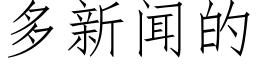 多新闻的